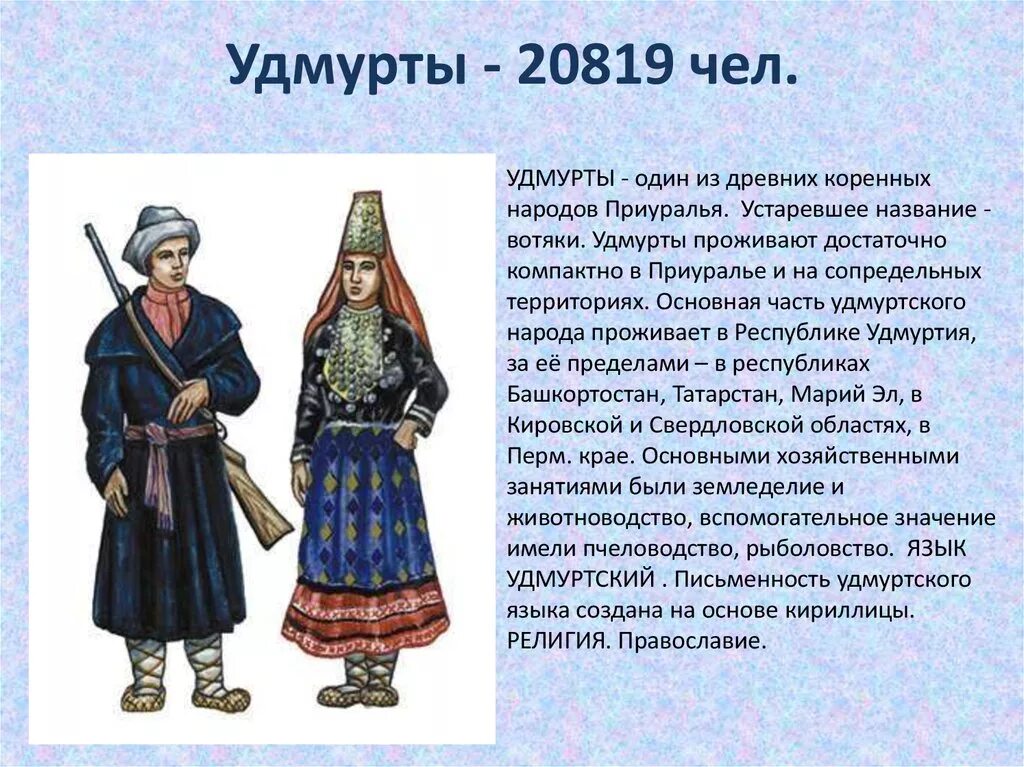 Удмурты - 20819 чел.

УДМУРТЫ - один из древних коренных народов Приуралья. Устаревшее название - вотяки. Удмурты проживают достаточно компактно в Приуралье и на сопредельных территориях. Основная часть удмуртского народа проживает в Республике Удмуртия, за её пределами – в республиках Башкортостан, Татарстан, Марий Эл, в Кировской и Свердловской областях, в Перм. крае. Основными хозяйственными занятиями были земледелие и животноводство, вспомогательное значение имели пчеловодство, рыболовство. ЯЗЫК УДМУРТСКИЙ . Письменность удмуртского языка создана на основе кириллицы. РЕЛИГИЯ. Православие.